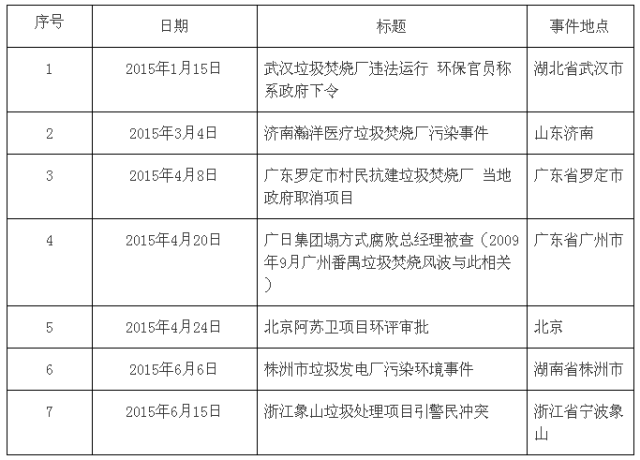 | 序号 | 日期 | 标题 | 事件地点 |
|---|---|---|---|
| 1 | 2015年1月15日 | 武汉垃圾焚烧厂违法运行 环保官员称系政府下令 | 湖北省武汉市 |
| 2 | 2015年3月4日 | 济南瀚洋医疗垃圾焚烧厂污染事件 | 山东济南 |
| 3 | 2015年4月8日 | 广东罗定市村民抗建垃圾焚烧厂 当地政府取消项目 | 广东省罗定市 |
| 4 | 2015年4月20日 | 广日集团塌方式腐败总经理被查（2009年9月广州番禺垃圾焚烧风波与此相关） | 广东省广州市 |
| 5 | 2015年4月24日 | 北京阿苏卫项目环评审批 | 北京 |
| 6 | 2015年6月6日 | 株洲市垃圾发电厂污染环境事件 | 湖南省株洲市 |
| 7 | 2015年6月15日 | 浙江象山垃圾处理项目引警民冲突 | 浙江省宁波象山 |